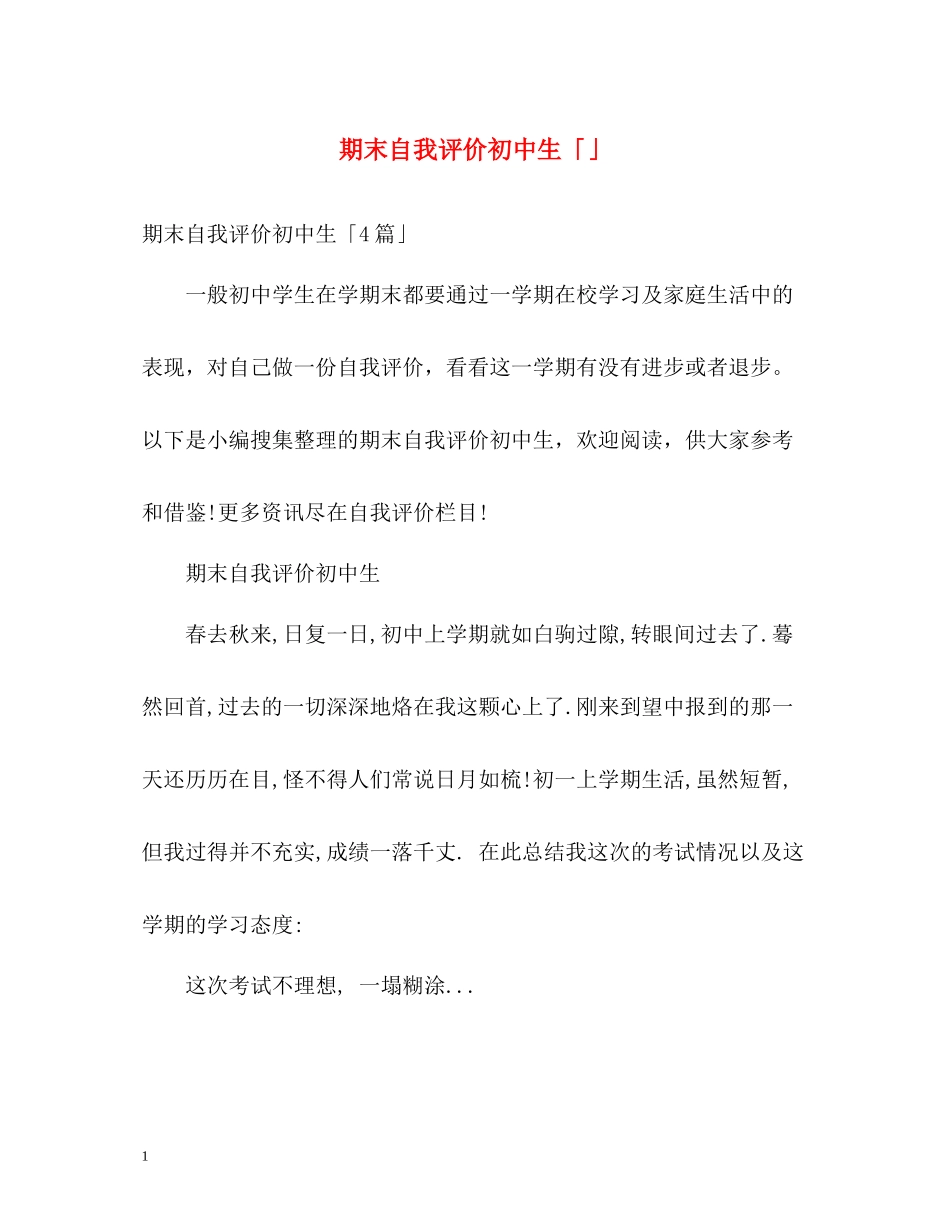 期末自我评价初中生「」

期末自我评价初中生「4篇」

一般初中学生在学期末都要通过一学期在校学习及家庭生活中的表现，对自己做一份自我评价，看看这一学期有没有进步或者退步。以下是小编搜集整理的期末自我评价初中生，欢迎阅读，供大家参考和借鉴!更多资讯尽在自我评价栏目!

期末自我评价初中生

春去秋来,日复一日,初中上学期就如白驹过隙,转眼间过去了.蓦然回首,过去的一切深深地烙在我这颗心上了.刚来到望中报到的那一天还历历在目,怪不得人们常说日月如梳!初一上学期生活,虽然短暂,但我过得并不充实,成绩一落千丈. 在此总结我这次的考试情况以及这学期的学习态度:

这次考试不理想, 一塌糊涂...

1